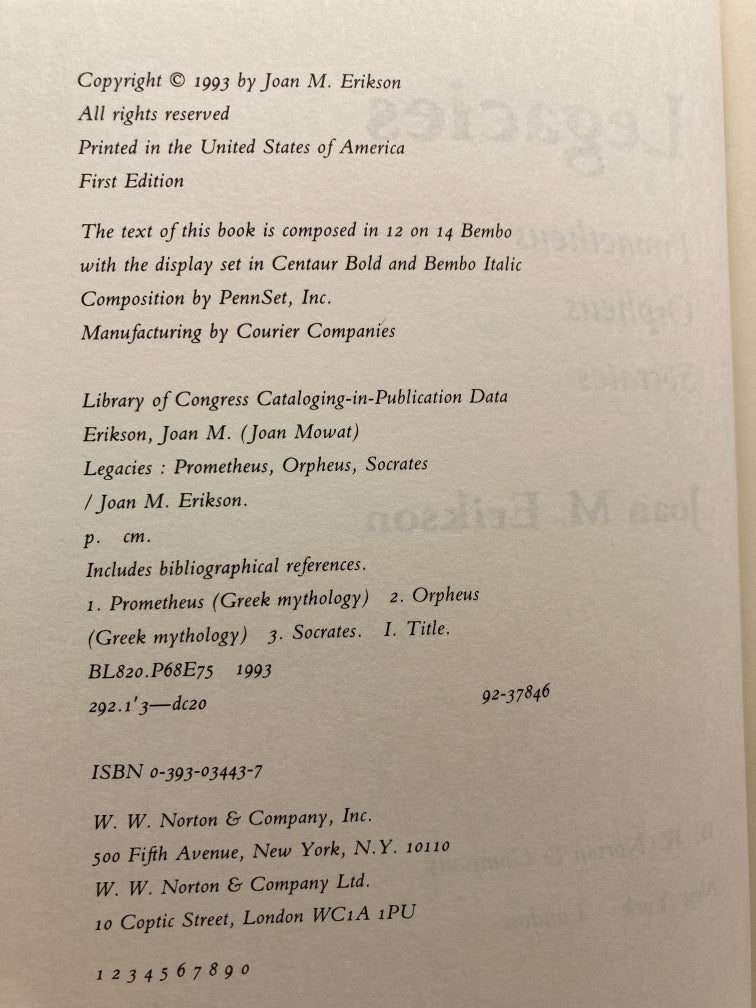 Copyright © 1993 by Joan M. Erikson
All rights reserved
Printed in the United States of America
First Edition

The text of this book is composed in 12 on 14 Bembo with the display set in Centaur Bold and Bembo Italic
Composition by PennSet, Inc.
Manufacturing by Courier Companies

Library of Congress Cataloging-in-Publication Data
Erikson, Joan M. (Joan Mowat)
Legacies : Prometheus, Orpheus, Socrates / Joan M. Erikson.
p. cm.
Includes bibliographical references.
1. Prometheus (Greek mythology) 2. Orpheus (Greek mythology) 3. Socrates. I. Title.
BL820.P68E75 1993
292.1'3—dc20 92-37846

ISBN 0-393-03443-7

W. W. Norton & Company, Inc.
500 Fifth Avenue, New York, N.Y. 10110
W. W. Norton & Company Ltd.
10 Coptic Street, London WC1A 1PU

1 2 3 4 5 6 7 8 9 0